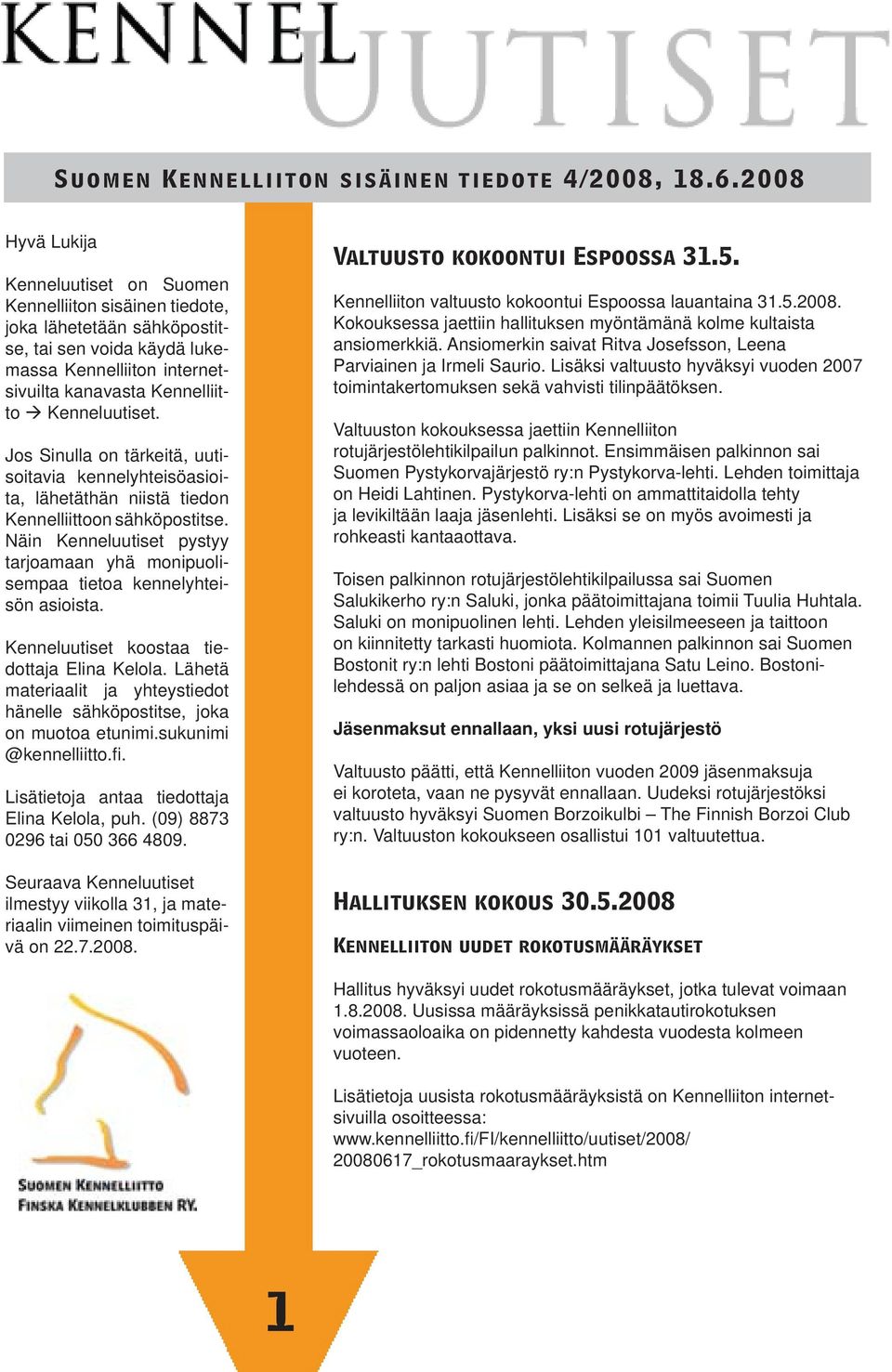 KENNEL UUTISET

SUOMEN KENNELLIITON SISÄINEN TIEDOTE 4/2008, 18.6.2008

Hyvä Lukija

Kenneluutiset on Suomen Kennelliiton sisäinen tiedote, joka lähetetään sähköpostitse, tai sen voida käydä lukemassa Kennelliiton internetsivuilta kanavasta Kennelliitto → Kenneluutiset.

Jos Sinulla on tärkeitä, uutisoitavia kennelyhteisöasioita, lähetäthän niistä tiedon Kennelliittoon sähköpostitse. Näin Kenneluutiset pystyy tarjoamaan yhä monipuolisempaa tietoa kennelyhteisön asioista.

Kenneluutiset koostaa tiedottaja Elina Kelola. Lähetä materiaalit ja yhteystiedot hänelle sähköpostitse, joka on muotoa etunimi.sukunimi @kennelliitto.fi.

Lisätietoja antaa tiedottaja Elina Kelola, puh. (09) 8873 0296 tai 050 366 4809.

Seuraava Kenneluutiset ilmestyy viikolla 31, ja materiaalin viimeinen toimituspäivä on 22.7.2008.

SUOMEN KENNELLIITTO
FINSKA KENNELKLUBBEN RY.

VALTUUSTO KOKOONTUI ESPOOSSA 31.5.

Kennelliiton valtuusto kokoontui Espoossa lauantaina 31.5.2008. Kokouksessa jaettiin hallituksen myöntämänä kolme kultaista ansiomerkkiä. Ansiomerkin saivat Ritva Josefsson, Leena Parviainen ja Irmeli Saurio. Lisäksi valtuusto hyväksyi vuoden 2007 toimintakertomuksen sekä vahvisti tilinpäätöksen.

Valtuuston kokouksessa jaettiin Kennelliiton rotujärjestölehtikilpailun palkinnot. Ensimmäisen palkinnon sai Suomen Pystykorvajärjestö ry:n Pystykorva-lehti. Lehden toimittaja on Heidi Lahtinen. Pystykorva-lehti on ammattitaidolla tehty ja levikiltään laaja jäsenlehti. Lisäksi se on myös avoimesti ja rohkeasti kantaaottava.

Toisen palkinnon rotujärjestölehtikilpailussa sai Suomen Salukikerho ry:n Saluki, jonka päätoimittajana toimii Tuulia Huhtala. Saluki on monipuolinen lehti. Lehden yleisilmeeseen ja taittoon on kiinnitetty tarkasti huomiota. Kolmannen palkinnon sai Suomen Bostonit ry:n lehti Bostoni päätoimittajana Satu Leino. Bostonilehdessä on paljon asiaa ja se on selkeä ja luettava.

Jäsenmaksut ennallaan, yksi uusi rotujärjestö

Valtuusto päätti, että Kennelliiton vuoden 2009 jäsenmaksuja ei koroteta, vaan ne pysyvät ennallaan. Uudeksi rotujärjestöksi valtuusto hyväksyi Suomen Borzoikulbi – The Finnish Borzoi Club ry:n. Valtuuston kokoukseen osallistui 101 valtuutettua.

HALLITUKSEN KOKOUS 30.5.2008

KENNELLIITON UUDET ROKOTUSMÄÄRÄYKSET

Hallitus hyväksyi uudet rokotusmääräykset, jotka tulevat voimaan 1.8.2008. Uusissa määräyksissä penikkatautirokotuksen voimassaoloaika on pidennetty kahdesta vuodesta kolmeen vuoteen.

Lisätietoja uusista rokotusmääräyksistä on Kennelliiton internetsivuilla osoitteessa: www.kennelliitto.fi/FI/kennelliitto/uutiset/2008/ 20080617_rokotusmaaraykset.htm

1